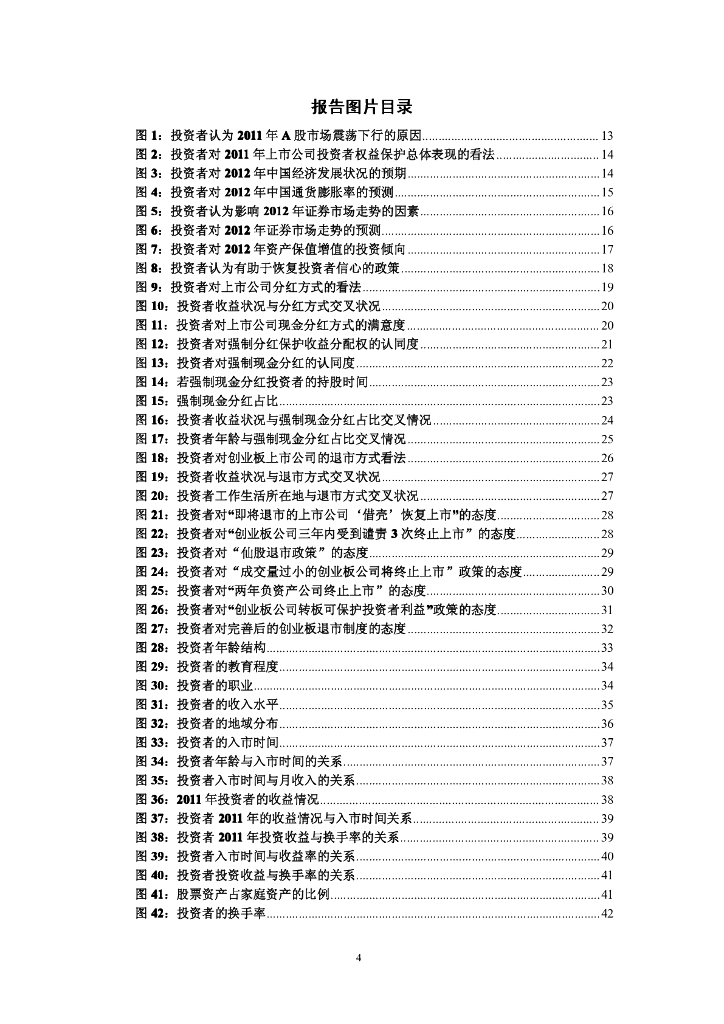 报告图片目录

图 1：投资者认为 2011 年 A 股市场震荡下行的原因......13
图 2：投资者对 2011 年上市公司投资者权益保护总体表现的看法......14
图 3：投资者对 2012 年中国经济发展状况的预期......14
图 4：投资者对 2012 年中国通货膨胀率的预测......15
图 5：投资者认为影响 2012 年证券市场走势的因素......16
图 6：投资者对 2012 年证券市场走势的预测......16
图 7：投资者对 2012 年资产保值增值的投资倾向......17
图 8：投资者认为有助于恢复投资者信心的政策......18
图 9：投资者对上市公司分红方式的看法......19
图 10：投资者收益状况与分红方式交叉状况......20
图 11：投资者对上市公司现金分红方式的满意度......20
图 12：投资者对强制分红保护收益分配权的认同度......21
图 13：投资者对强制现金分红的认同度......22
图 14：若强制现金分红投资者的持股时间......23
图 15：强制现金分红占比......23
图 16：投资者收益状况与强制现金分红占比交叉情况......24
图 17：投资者年龄与强制现金分红占比交叉情况......25
图 18：投资者对创业板上市公司的退市方式看法......26
图 19：投资者收益状况与退市方式交叉状况......27
图 20：投资者工作生活所在地与退市方式交叉状况......27
图 21：投资者对“即将退市的上市公司‘借壳’恢复上市”的态度......28
图 22：投资者对“创业板公司三年内受到谴责 3 次终止上市”的态度......28
图 23：投资者对“仙股退市政策”的态度......29
图 24：投资者对“成交量过小的创业板公司将终止上市”政策的态度......29
图 25：投资者对“两年负资产公司终止上市”的态度......30
图 26：投资者对“创业板公司转板可保护投资者利益”政策的态度......31
图 27：投资者对完善后的创业板退市制度的态度......32
图 28：投资者年龄结构......33
图 29：投资者的教育程度......34
图 30：投资者的职业......34
图 31：投资者的收入水平......35
图 32：投资者的地域分布......36
图 33：投资者的入市时间......37
图 34：投资者年龄与入市时间的关系......37
图 35：投资者入市时间与月收入的关系......38
图 36：2011 年投资者的收益情况......38
图 37：投资者 2011 年的收益情况与入市时间关系......39
图 38：投资者 2011 年投资收益与换手率的关系......39
图 39：投资者入市时间与收益率的关系......40
图 40：投资者投资收益与换手率的关系......41
图 41：股票资产占家庭资产的比例......41
图 42：投资者的换手率......42

4